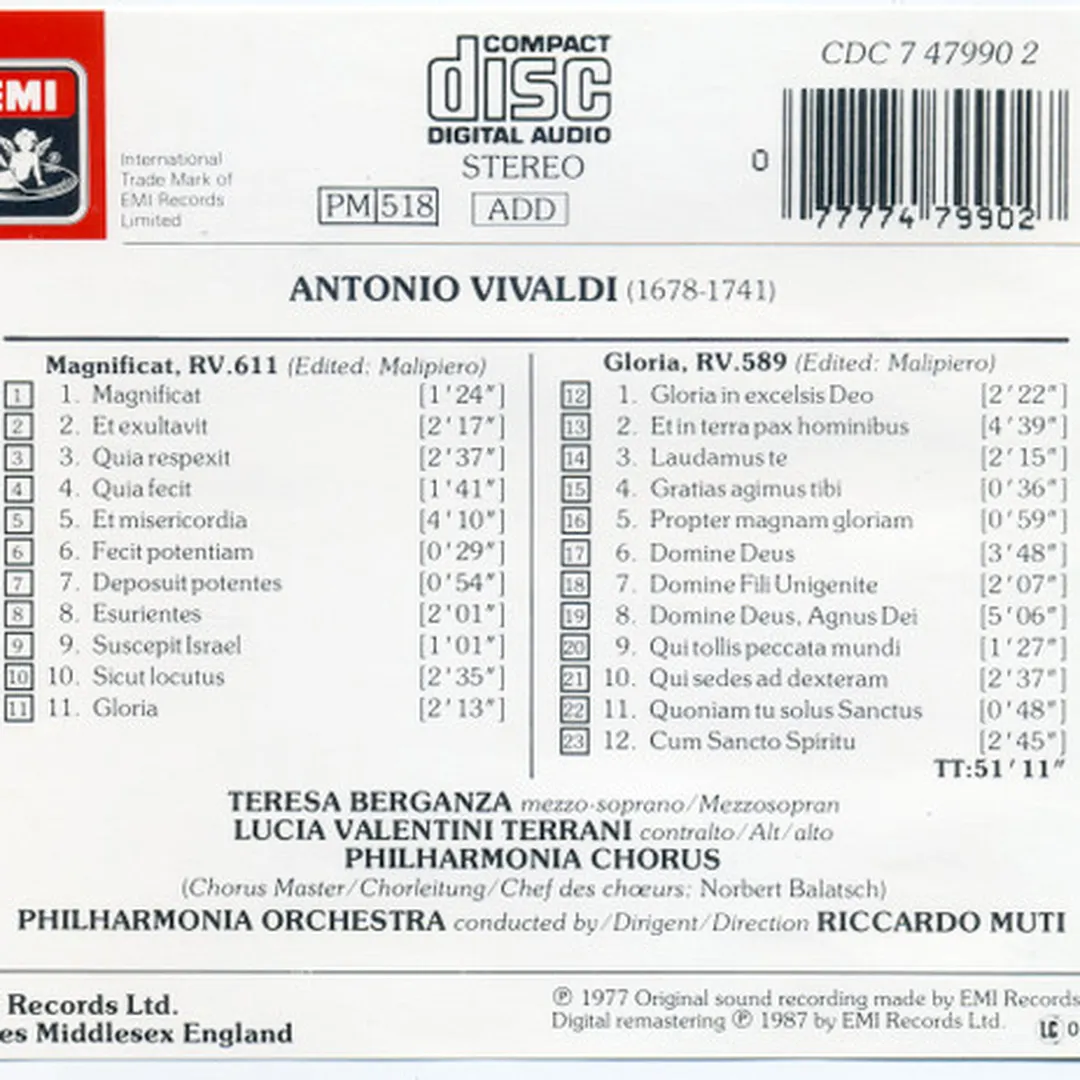 EMI

International Trade Mark of EMI Records Limited

COMPACT
disc
DIGITAL AUDIO
STEREO

PM 518

ADD

CDC 7 47990 2

0 77774 79902

ANTONIO VIVALDI (1678-1741)

Magnificat, RV.611 (Edited: Malipiero)

| | | |
|---|---|---|
| 1 | 1. Magnificat | [1'24"] |
| 2 | 2. Et exultavit | [2'17"] |
| 3 | 3. Quia respexit | [2'37"] |
| 4 | 4. Quia fecit | [1'41"] |
| 5 | 5. Et misericordia | [4'10"] |
| 6 | 6. Fecit potentiam | [0'29"] |
| 7 | 7. Deposuit potentes | [0'54"] |
| 8 | 8. Esurientes | [2'01"] |
| 9 | 9. Suscepit Israel | [1'01"] |
| 10 | 10. Sicut locutus | [2'35"] |
| 11 | 11. Gloria | [2'13"] |

Gloria, RV.589 (Edited: Malipiero)

| | | |
|---|---|---|
| 12 | 1. Gloria in excelsis Deo | [2'22"] |
| 13 | 2. Et in terra pax hominibus | [4'39"] |
| 14 | 3. Laudamus te | [2'15"] |
| 15 | 4. Gratias agimus tibi | [0'36"] |
| 16 | 5. Propter magnam gloriam | [0'59"] |
| 17 | 6. Domine Deus | [3'48"] |
| 18 | 7. Domine Fili Unigenite | [2'07"] |
| 19 | 8. Domine Deus, Agnus Dei | [5'06"] |
| 20 | 9. Qui tollis peccata mundi | [1'27"] |
| 21 | 10. Qui sedes ad dexteram | [2'37"] |
| 22 | 11. Quoniam tu solus Sanctus | [0'48"] |
| 23 | 12. Cum Sancto Spiritu | [2'45"] |

TT:51'11"

TERESA BERGANZA mezzo-soprano/Mezzosopran
LUCIA VALENTINI TERRANI contralto/Alt/alto
PHILHARMONIA CHORUS
(Chorus Master/Chorleitung/Chef des chœurs: Norbert Balatsch)
PHILHARMONIA ORCHESTRA conducted by/Dirigent/Direction RICCARDO MUTI

Records Ltd.
es Middlesex England

℗ 1977 Original sound recording made by EMI Records
Digital remastering ℗ 1987 by EMI Records Ltd.

LC 0